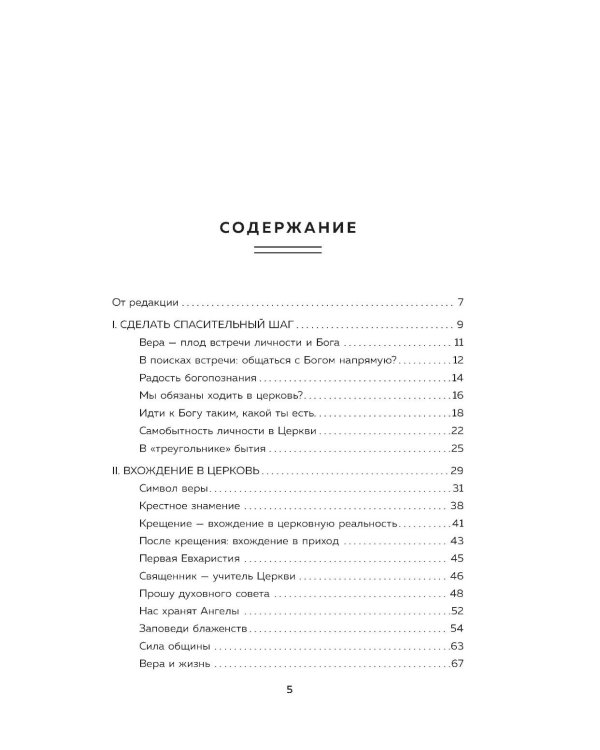 СОДЕРЖАНИЕ

От редакции 7

I. СДЕЛАТЬ СПАСИТЕЛЬНЫЙ ШАГ 9

Вера — плод встречи личности и Бога 11

В поисках встречи: общаться с Богом напрямую? 12

Радость богопознания 14

Мы обязаны ходить в церковь? 16

Идти к Богу таким, какой ты есть 18

Самобытность личности в Церкви 22

В «треугольнике» бытия 25

II. ВХОЖДЕНИЕ В ЦЕРКОВЬ 29

Символ веры 31

Крестное знамение 38

Крещение — вхождение в церковную реальность 41

После крещения: вхождение в приход 43

Первая Евхаристия 45

Священник — учитель Церкви 46

Прошу духовного совета 48

Нас хранят Ангелы 52

Заповеди блаженств 54

Сила общины 63

Вера и жизнь 67

5